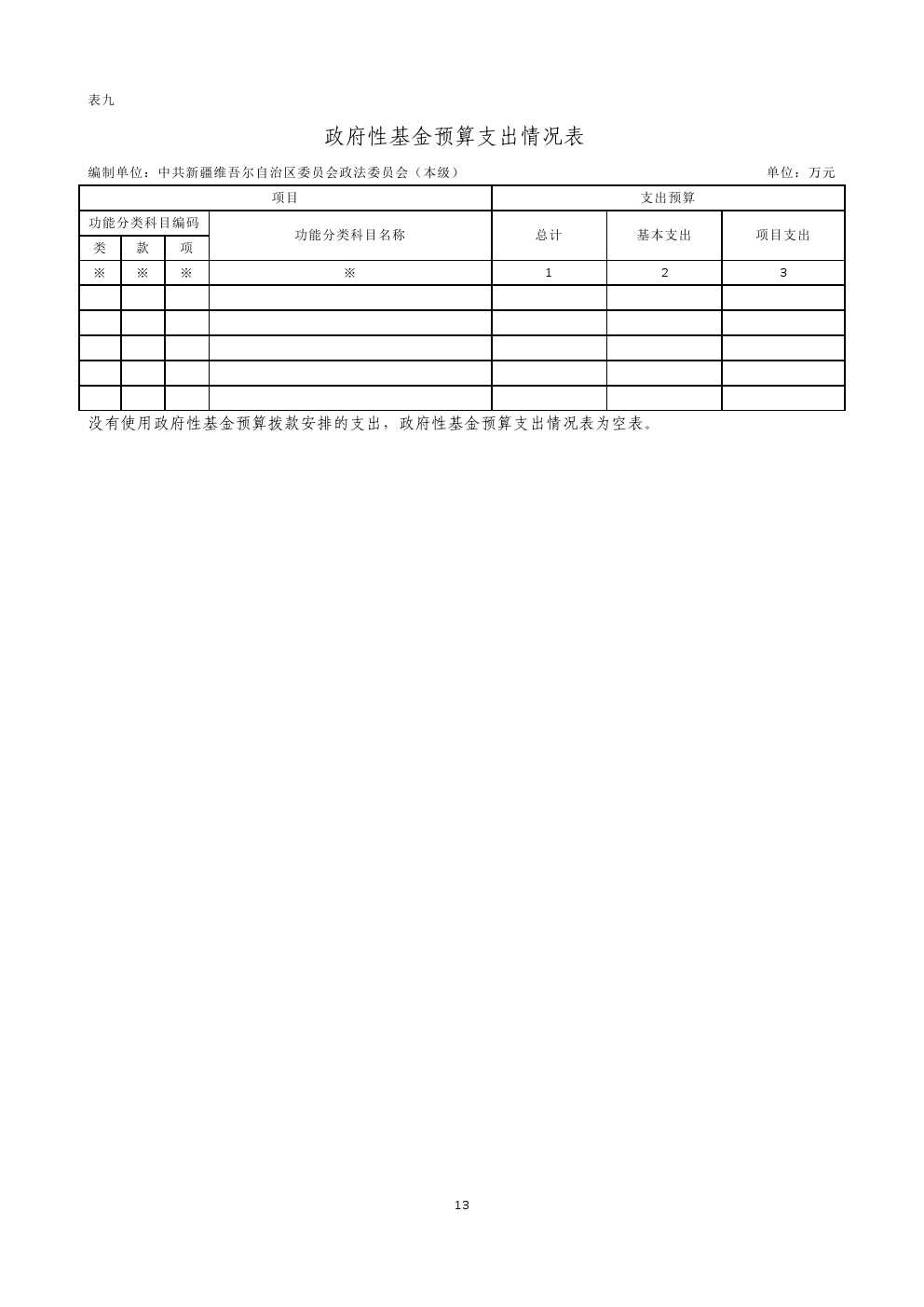 表九

政府性基金预算支出情况表

编制单位：中共新疆维吾尔自治区委员会政法委员会（本级） 单位：万元

| 项目 |  |  |  | 支出预算 |  |  |
|---|---|---|---|---|---|---|
| 功能分类科目编码 |  |  | 功能分类科目名称 | 总计 | 基本支出 | 项目支出 |
| 类 | 款 | 项 |  |  |  |  |
| ※ | ※ | ※ | ※ | 1 | 2 | 3 |
|  |  |  |  |  |  |  |
|  |  |  |  |  |  |  |
|  |  |  |  |  |  |  |
|  |  |  |  |  |  |  |
|  |  |  |  |  |  |  |

没有使用政府性基金预算拨款安排的支出，政府性基金预算支出情况表为空表。

13